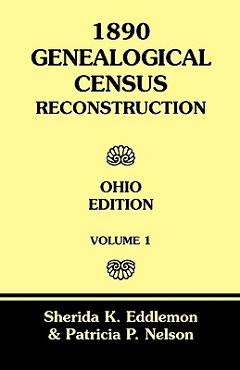 1890
GENEALOGICAL
CENSUS
RECONSTRUCTION

OHIO
EDITION

VOLUME 1

Sherida K. Eddlemon
& Patricia P. Nelson